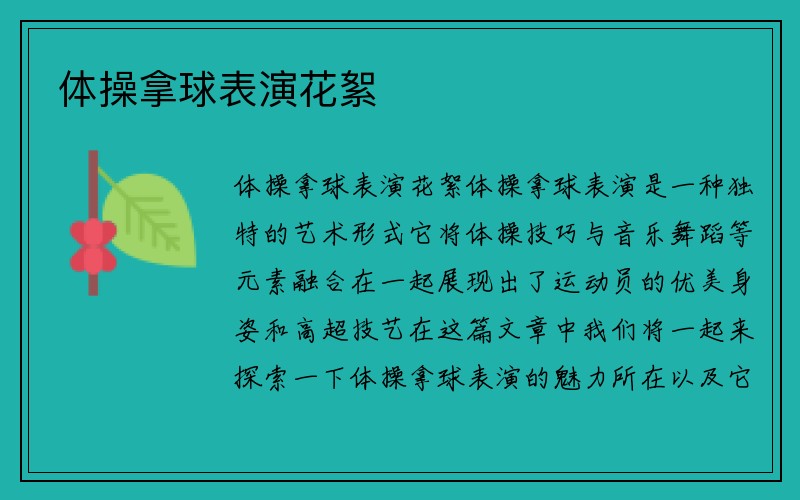 体操拿球表演花絮

体操拿球表演花絮体操拿球表演是一种独特的艺术形式它将体操技巧与音乐舞蹈等元素融合在一起展现出了运动员的优美身姿和高超技艺在这篇文章中我们将一起来探索一下体操拿球表演的魅力所在以及它